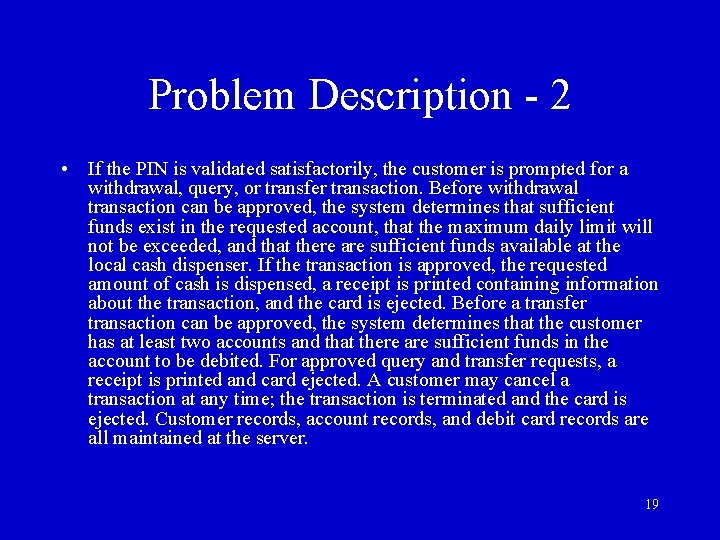 Problem Description - 2

• If the PIN is validated satisfactorily, the customer is prompted for a withdrawal, query, or transfer transaction. Before withdrawal transaction can be approved, the system determines that sufficient funds exist in the requested account, that the maximum daily limit will not be exceeded, and that there are sufficient funds available at the local cash dispenser. If the transaction is approved, the requested amount of cash is dispensed, a receipt is printed containing information about the transaction, and the card is ejected. Before a transfer transaction can be approved, the system determines that the customer has at least two accounts and that there are sufficient funds in the account to be debited. For approved query and transfer requests, a receipt is printed and card ejected. A customer may cancel a transaction at any time; the transaction is terminated and the card is ejected. Customer records, account records, and debit card records are all maintained at the server.

19